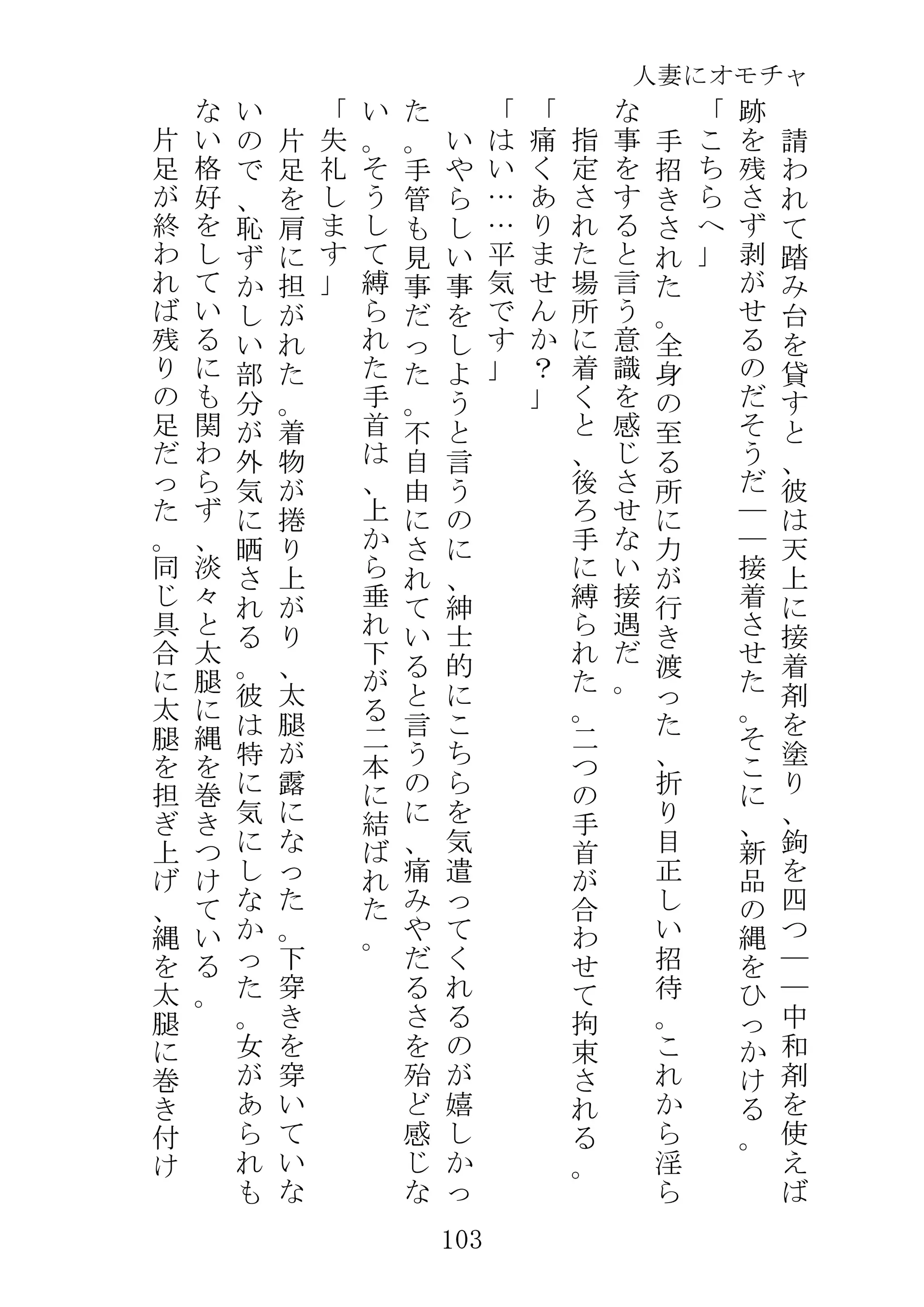 人妻にオモチャ

請われて踏み台を貸すと、彼は天上に接着剤を塗り、鉤を四つ――中和剤を使えば跡を残さず剥がせるのだそうだ――接着させた。そこに、新品の縄をひっかける。

「こちらへ」

手招きされた。全身の至る所に力が行き渡った、折り目正しい招待。これから淫らな事をすると言う意識を感じさせない接遇だ。

指定された場所に着くと、後ろ手に縛られた。二つの手首が合わせて拘束される。

「痛くありませんか？」

「はい……平気です」

いやらしい事をしようと言うのに、紳士的にこちらを気遣ってくれるのが嬉しかった。手管も見事だった。不自由にされていると言うのに、痛みやだるさを殆ど感じない。そうして縛られた手首は、上から垂れ下がる二本に結ばれた。

「失礼します」

片足を肩に担がれた。着物が捲り上がり、太腿が露になった。下穿きを穿いていないので、恥ずかしい部分が外気に晒される。彼は特に気にしなかった。女があられもない格好をしているにも関わらず、淡々と太腿に縄を巻きつけている。

片足が終われば残りの足だった。同じ具合に太腿を担ぎ上げ、縄を太腿に巻き付け

103